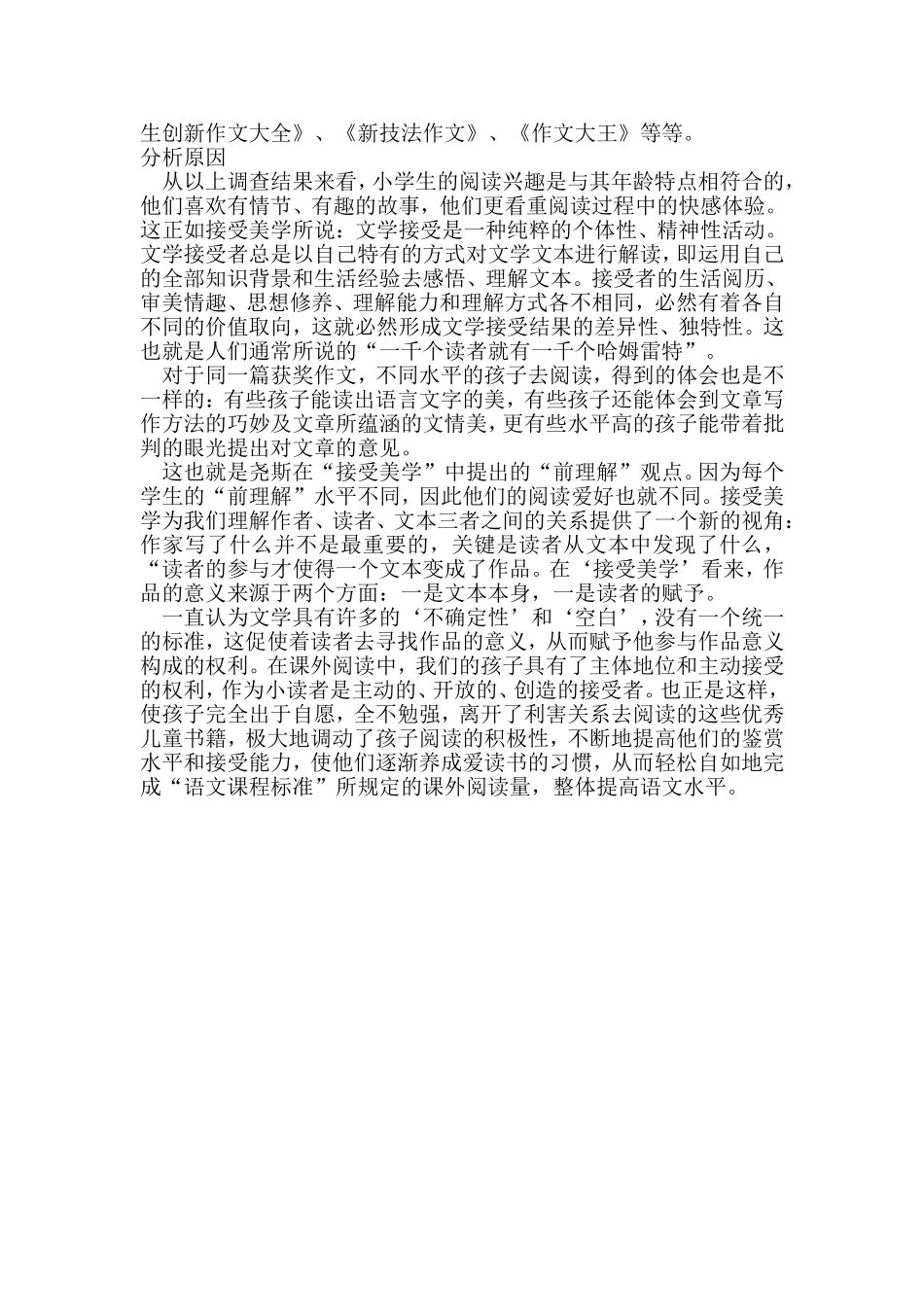 生创新作文大全》、《新技法作文》、《作文大王》等等。
分析原因

从以上调查结果来看，小学生的阅读兴趣是与其年龄特点相符合的，他们喜欢有情节、有趣的故事，他们更看重阅读过程中的快感体验。这正如接受美学所说：文学接受是一种纯粹的个体性、精神性活动。文学接受者总是以自己特有的方式对文学文本进行解读，即运用自己的全部知识背景和生活经验去感悟、理解文本。接受者的生活阅历、审美情趣、思想修养、理解能力和理解方式各不相同，必然有着各自不同的价值取向，这就必然形成文学接受结果的差异性、独特性。这也就是人们通常所说的“一千个读者就有一千个哈姆雷特”。

对于同一篇获奖作文，不同水平的孩子去阅读，得到的体会也是不一样的：有些孩子能读出语言文字的美，有些孩子还能体会到文章写作方法的巧妙及文章所蕴涵的文情美，更有些水平高的孩子能带着批判的眼光提出对文章的意见。

这也就是尧斯在“接受美学”中提出的“前理解”观点。因为每个学生的“前理解”水平不同，因此他们的阅读爱好也就不同。接受美学为我们理解作者、读者、文本三者之间的关系提供了一个新的视角：作家写了什么并不是最重要的，关键是读者从文本中发现了什么，“读者的参与才使得一个文本变成了作品。在‘接受美学’看来，作品的意义来源于两个方面：一是文本本身，一是读者的赋予。

一直认为文学具有许多的‘不确定性’和‘空白’，没有一个统一的标准，这促使着读者去寻找作品的意义，从而赋予他参与作品意义构成的权利。在课外阅读中，我们的孩子具有了主体地位和主动接受的权利，作为小读者是主动的、开放的、创造的接受者。也正是这样，使孩子完全出于自愿，全不勉强，离开了利害关系去阅读的这些优秀儿童书籍，极大地调动了孩子阅读的积极性，不断地提高他们的鉴赏水平和接受能力，使他们逐渐养成爱读书的习惯，从而轻松自如地完成“语文课程标准”所规定的课外阅读量，整体提高语文水平。